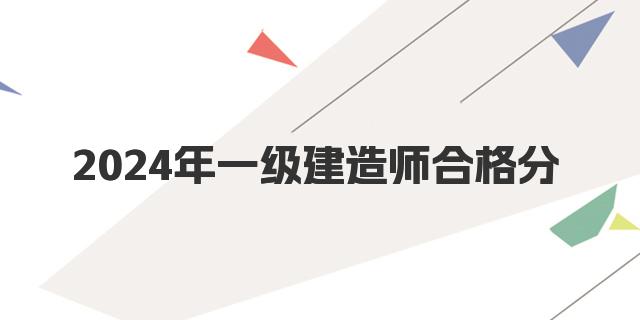 2024年一级建造师合格分